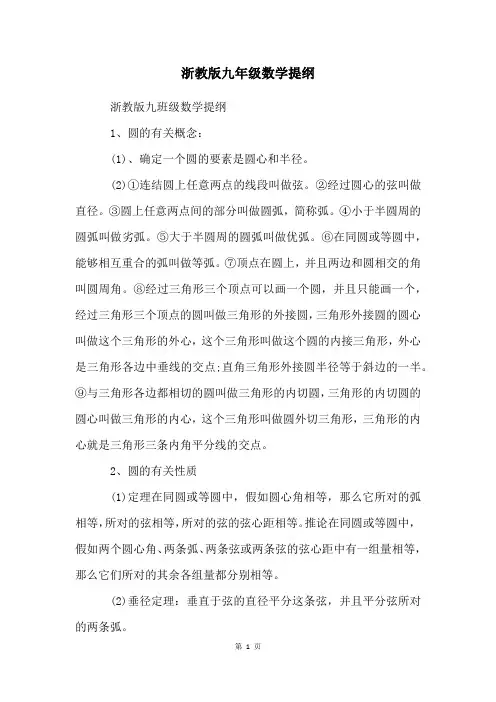 浙教版九年级数学提纲

浙教版九班级数学提纲

1、圆的有关概念：

(1)、确定一个圆的要素是圆心和半径。

(2)①连结圆上任意两点的线段叫做弦。②经过圆心的弦叫做直径。③圆上任意两点间的部分叫做圆弧，简称弧。④小于半圆周的圆弧叫做劣弧。⑤大于半圆周的圆弧叫做优弧。⑥在同圆或等圆中，能够相互重合的弧叫做等弧。⑦顶点在圆上，并且两边和圆相交的角叫圆周角。⑧经过三角形三个顶点可以画一个圆，并且只能画一个，经过三角形三个顶点的圆叫做三角形的外接圆，三角形外接圆的圆心叫做这个三角形的外心，这个三角形叫做这个圆的内接三角形，外心是三角形各边中垂线的交点;直角三角形外接圆半径等于斜边的一半。⑨与三角形各边都相切的圆叫做三角形的内切圆，三角形的内切圆的圆心叫做三角形的内心，这个三角形叫做圆外切三角形，三角形的内心就是三角形三条内角平分线的交点。

2、圆的有关性质

(1)定理在同圆或等圆中，假如圆心角相等，那么它所对的弧相等，所对的弦相等，所对的弦的弦心距相等。推论在同圆或等圆中，假如两个圆心角、两条弧、两条弦或两条弦的弦心距中有一组量相等，那么它们所对的其余各组量都分别相等。

(2)垂径定理：垂直于弦的直径平分这条弦，并且平分弦所对的两条弧。

第 1 页